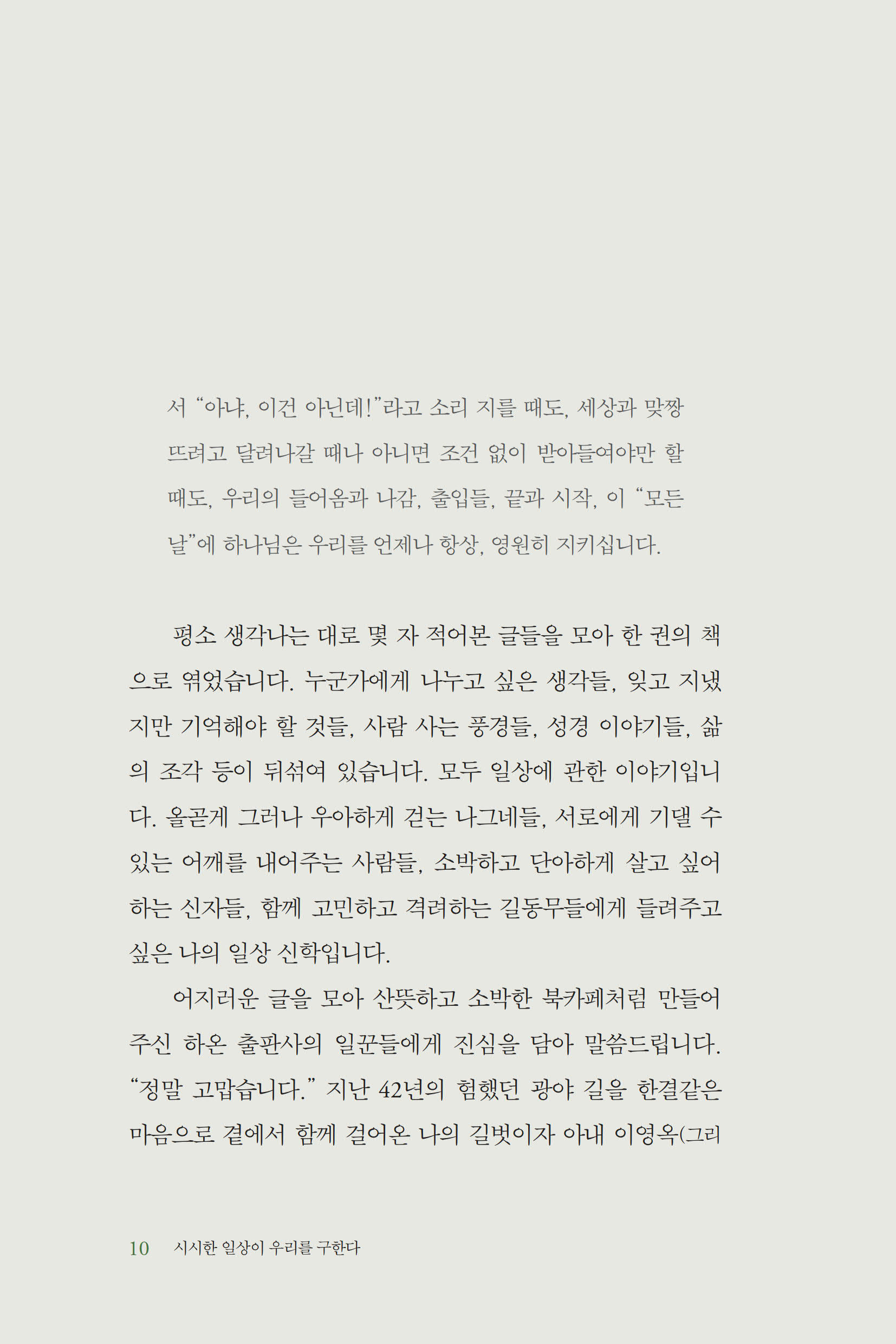 서 “아냐, 이건 아닌데!”라고 소리 지를 때도, 세상과 맞짱 뜨려고 달려나갈 때나 아니면 조건 없이 받아들여야만 할 때도, 우리의 들어옴과 나감, 출입들, 끝과 시작, 이 “모든 날”에 하나님은 우리를 언제나 항상, 영원히 지키십니다.

평소 생각나는 대로 몇 자 적어본 글들을 모아 한 권의 책으로 엮었습니다. 누군가에게 나누고 싶은 생각들, 잊고 지냈지만 기억해야 할 것들, 사람 사는 풍경들, 성경 이야기들, 삶의 조각 등이 뒤섞여 있습니다. 모두 일상에 관한 이야기입니다. 올곧게 그러나 우아하게 걷는 나그네들, 서로에게 기댈 수 있는 어깨를 내어주는 사람들, 소박하고 단아하게 살고 싶어 하는 신자들, 함께 고민하고 격려하는 길동무들에게 들려주고 싶은 나의 일상 신학입니다.

어지러운 글을 모아 산뜻하고 소박한 북카페처럼 만들어 주신 하온 출판사의 일꾼들에게 진심을 담아 말씀드립니다. “정말 고맙습니다.” 지난 42년의 험했던 광야 길을 한결같은 마음으로 곁에서 함께 걸어온 나의 길벗이자 아내 이영옥(그리

10 시시한 일상이 우리를 구한다